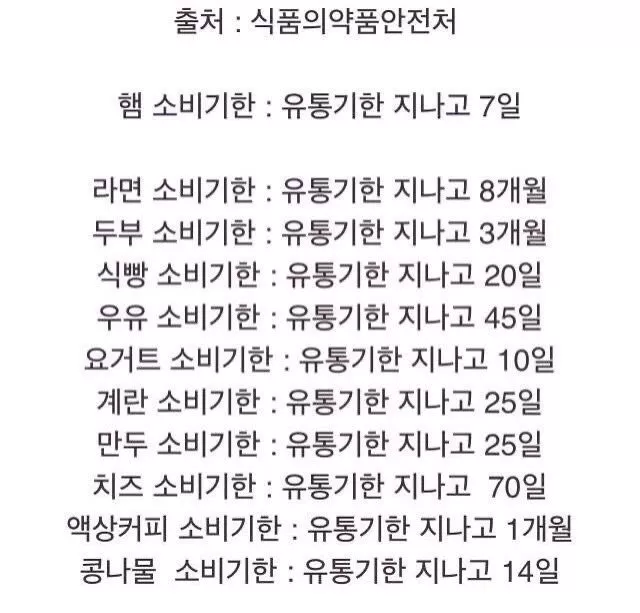 출처 : 식품의약품안전처

햄 소비기한 : 유통기한 지나고 7일

라면 소비기한 : 유통기한 지나고 8개월
두부 소비기한 : 유통기한 지나고 3개월
식빵 소비기한 : 유통기한 지나고 20일
우유 소비기한 : 유통기한 지나고 45일
요거트 소비기한 : 유통기한 지나고 10일
계란 소비기한 : 유통기한 지나고 25일
만두 소비기한 : 유통기한 지나고 25일
치즈 소비기한 : 유통기한 지나고 70일
액상커피 소비기한 : 유통기한 지나고 1개월
콩나물 소비기한 : 유통기한 지나고 14일